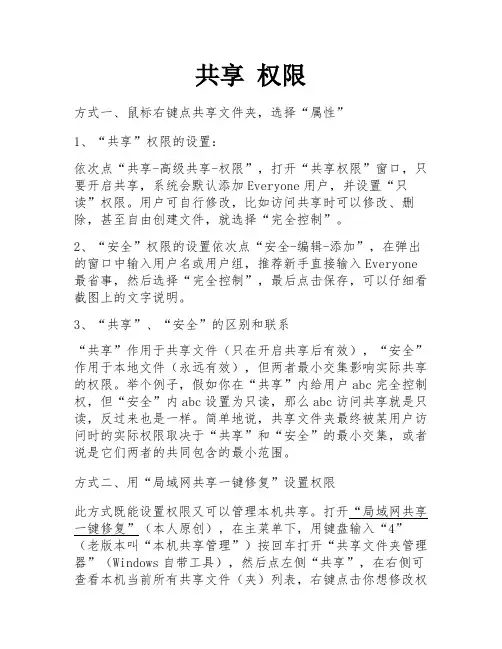 共享 权限

方式一、鼠标右键点共享文件夹，选择“属性”

1、“共享”权限的设置：

依次点“共享-高级共享-权限”，打开“共享权限”窗口，只要开启共享，系统会默认添加Everyone用户，并设置“只读”权限。用户可自行修改，比如访问共享时可以修改、删除，甚至自由创建文件，就选择“完全控制”。

2、“安全”权限的设置依次点“安全-编辑-添加”，在弹出的窗口中输入用户名或用户组，推荐新手直接输入Everyone最省事，然后选择“完全控制”，最后点击保存，可以仔细看截图上的文字说明。

3、“共享”、“安全”的区别和联系

“共享”作用于共享文件（只在开启共享后有效），“安全”作用于本地文件（永远有效），但两者最小交集影响实际共享的权限。举个例子，假如你在“共享”内给用户abc完全控制权，但“安全”内abc设置为只读，那么abc访问共享就是只读，反过来也是一样。简单地说，共享文件夹最终被某用户访问时的实际权限取决于“共享”和“安全”的最小交集，或者说是它们两者的共同包含的最小范围。

方式二、用“局域网共享一键修复”设置权限

此方式既能设置权限又可以管理本机共享。打开“局域网共享一键修复”（本人原创），在主菜单下，用键盘输入“4”（老版本叫“本机共享管理”）按回车打开“共享文件夹管理器”（Windows自带工具），然后点左侧“共享”，在右侧可查看本机当前所有共享文件（夹）列表，右键点击你想修改权